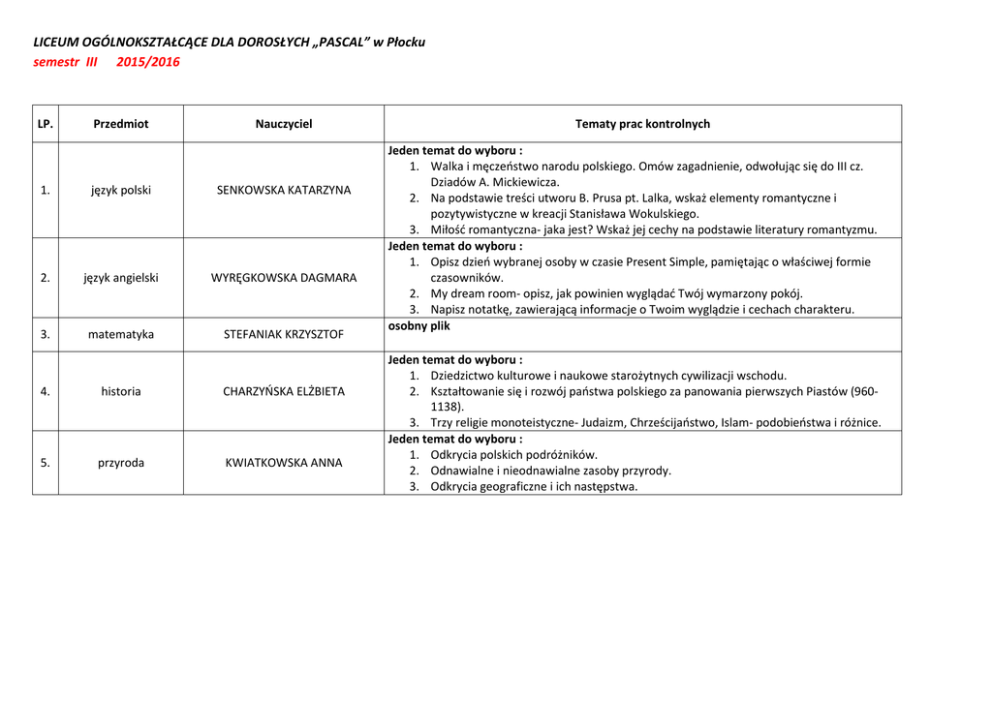 LICEUM OGÓLNOKSZTAŁCĄCE DLA DOROSŁYCH „PASCAL" w Płocku
semestr III 2015/2016

| LP. | Przedmiot | Nauczyciel | Tematy prac kontrolnych |
|---|---|---|---|
| 1. | język polski | SENKOWSKA KATARZYNA | Jeden temat do wyboru : 1. Walka i męczeństwo narodu polskiego. Omów zagadnienie, odwołując się do III cz. Dziadów A. Mickiewicza. 2. Na podstawie treści utworu B. Prusa pt. Lalka, wskaż elementy romantyczne i pozytywistyczne w kreacji Stanisława Wokulskiego. 3. Miłość romantyczna- jaka jest? Wskaż jej cechy na podstawie literatury romantyzmu. |
| 2. | język angielski | WYRĘGKOWSKA DAGMARA | Jeden temat do wyboru : 1. Opisz dzień wybranej osoby w czasie Present Simple, pamiętając o właściwej formie czasowników. 2. My dream room- opisz, jak powinien wyglądać Twój wymarzony pokój. 3. Napisz notatkę, zawierającą informacje o Twoim wyglądzie i cechach charakteru. |
| 3. | matematyka | STEFANIAK KRZYSZTOF | osobny plik |
| 4. | historia | CHARZYŃSKA ELŻBIETA | Jeden temat do wyboru : 1. Dziedzictwo kulturowe i naukowe starożytnych cywilizacji wschodu. 2. Kształtowanie się i rozwój państwa polskiego za panowania pierwszych Piastów (960-1138). 3. Trzy religie monoteistyczne- Judaizm, Chrześcijaństwo, Islam- podobieństwa i różnice. |
| 5. | przyroda | KWIATKOWSKA ANNA | Jeden temat do wyboru : 1. Odkrycia polskich podróżników. 2. Odnawialne i nieodnawialne zasoby przyrody. 3. Odkrycia geograficzne i ich następstwa. |